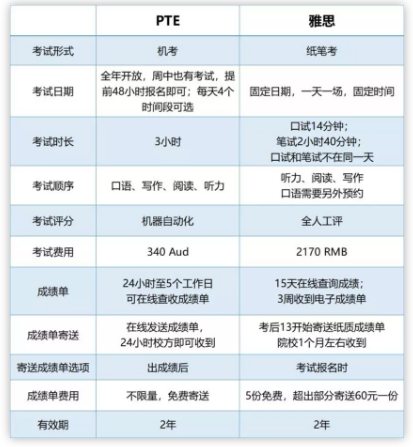 | | PTE | 雅思 |
|---|---|---|
| 考试形式 | 机考 | 纸笔考 |
| 考试日期 | 全年开放，周中也有考试，提前48小时报名即可；每天4个时间段可选 | 固定日期，一天一场，固定时间 |
| 考试时长 | 3小时 | 口试14分钟；笔试2小时40分钟；口试和笔试不在同一天 |
| 考试顺序 | 口语、写作、阅读、听力 | 听力、阅读、写作 口语需要另外预约 |
| 考试评分 | 机器自动化 | 全人工评 |
| 考试费用 | 340 Aud | 2170 RMB |
| 成绩单 | 24小时至5个工作日 可在线查收成绩单 | 15天在线查询成绩；3周收到电子成绩单 |
| 成绩单寄送 | 在线发送成绩单，24小时校方即可收到 | 考后13开始寄送纸质成绩单 院校1个月左右收到 |
| 寄送成绩单选项 | 出成绩后 | 考试报名时 |
| 成绩单费用 | 不限量，免费寄送 | 5份免费，超出部分寄送60元一份 |
| 有效期 | 2年 | 2年 |